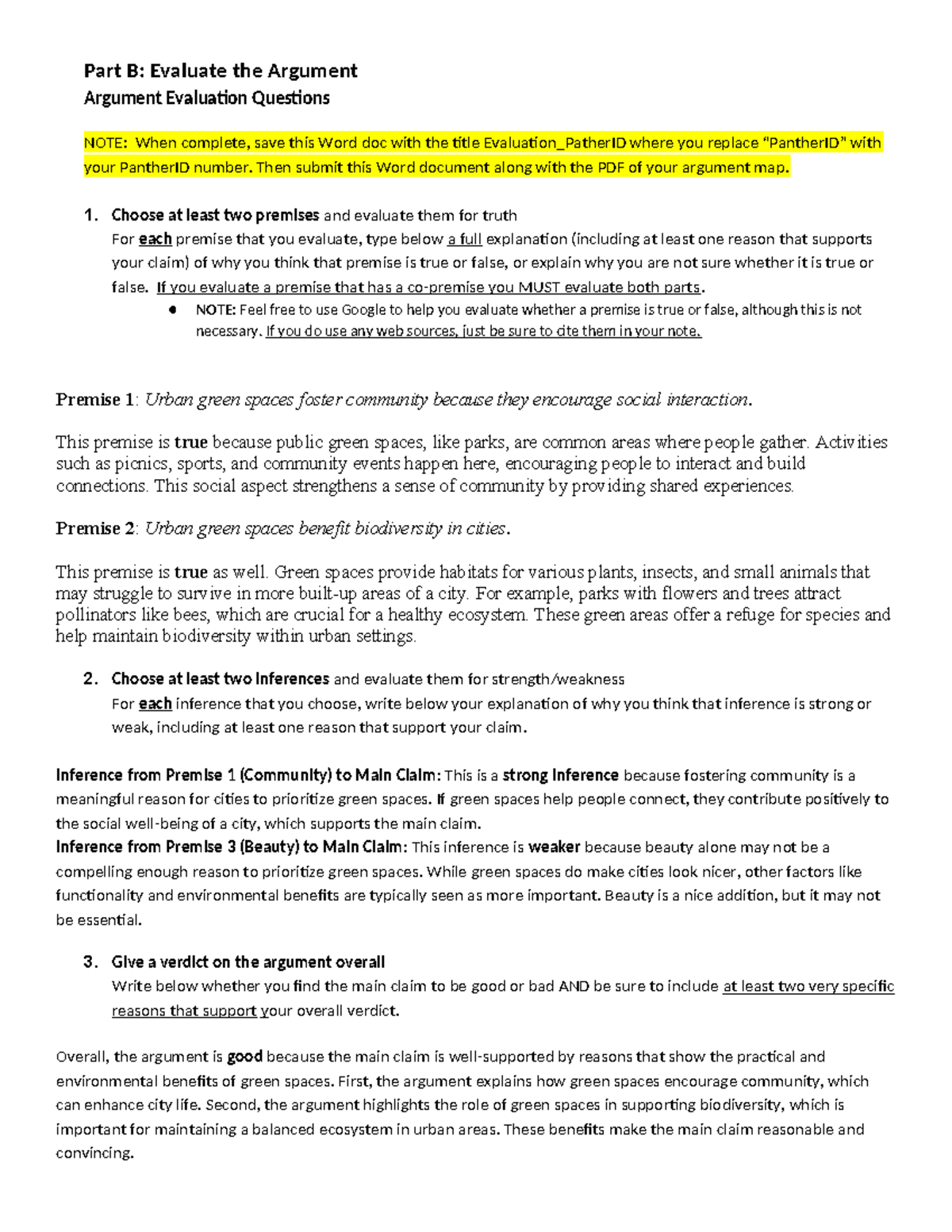 Part B: Evaluate the Argument
Argument Evaluation Questions

NOTE: When complete, save this Word doc with the title Evaluation_PatherID where you replace "PantherID" with your PantherID number. Then submit this Word document along with the PDF of your argument map.

1. Choose at least two premises and evaluate them for truth
For each premise that you evaluate, type below a full explanation (including at least one reason that supports your claim) of why you think that premise is true or false, or explain why you are not sure whether it is true or false. If you evaluate a premise that has a co-premise you MUST evaluate both parts.
● NOTE: Feel free to use Google to help you evaluate whether a premise is true or false, although this is not necessary. If you do use any web sources, just be sure to cite them in your note.

Premise 1: Urban green spaces foster community because they encourage social interaction.

This premise is true because public green spaces, like parks, are common areas where people gather. Activities such as picnics, sports, and community events happen here, encouraging people to interact and build connections. This social aspect strengthens a sense of community by providing shared experiences.

Premise 2: Urban green spaces benefit biodiversity in cities.

This premise is true as well. Green spaces provide habitats for various plants, insects, and small animals that may struggle to survive in more built-up areas of a city. For example, parks with flowers and trees attract pollinators like bees, which are crucial for a healthy ecosystem. These green areas offer a refuge for species and help maintain biodiversity within urban settings.

2. Choose at least two inferences and evaluate them for strength/weakness
For each inference that you choose, write below your explanation of why you think that inference is strong or weak, including at least one reason that support your claim.

Inference from Premise 1 (Community) to Main Claim: This is a strong inference because fostering community is a meaningful reason for cities to prioritize green spaces. If green spaces help people connect, they contribute positively to the social well-being of a city, which supports the main claim.
Inference from Premise 3 (Beauty) to Main Claim: This inference is weaker because beauty alone may not be a compelling enough reason to prioritize green spaces. While green spaces do make cities look nicer, other factors like functionality and environmental benefits are typically seen as more important. Beauty is a nice addition, but it may not be essential.

3. Give a verdict on the argument overall
Write below whether you find the main claim to be good or bad AND be sure to include at least two very specific reasons that support your overall verdict.

Overall, the argument is good because the main claim is well-supported by reasons that show the practical and environmental benefits of green spaces. First, the argument explains how green spaces encourage community, which can enhance city life. Second, the argument highlights the role of green spaces in supporting biodiversity, which is important for maintaining a balanced ecosystem in urban areas. These benefits make the main claim reasonable and convincing.